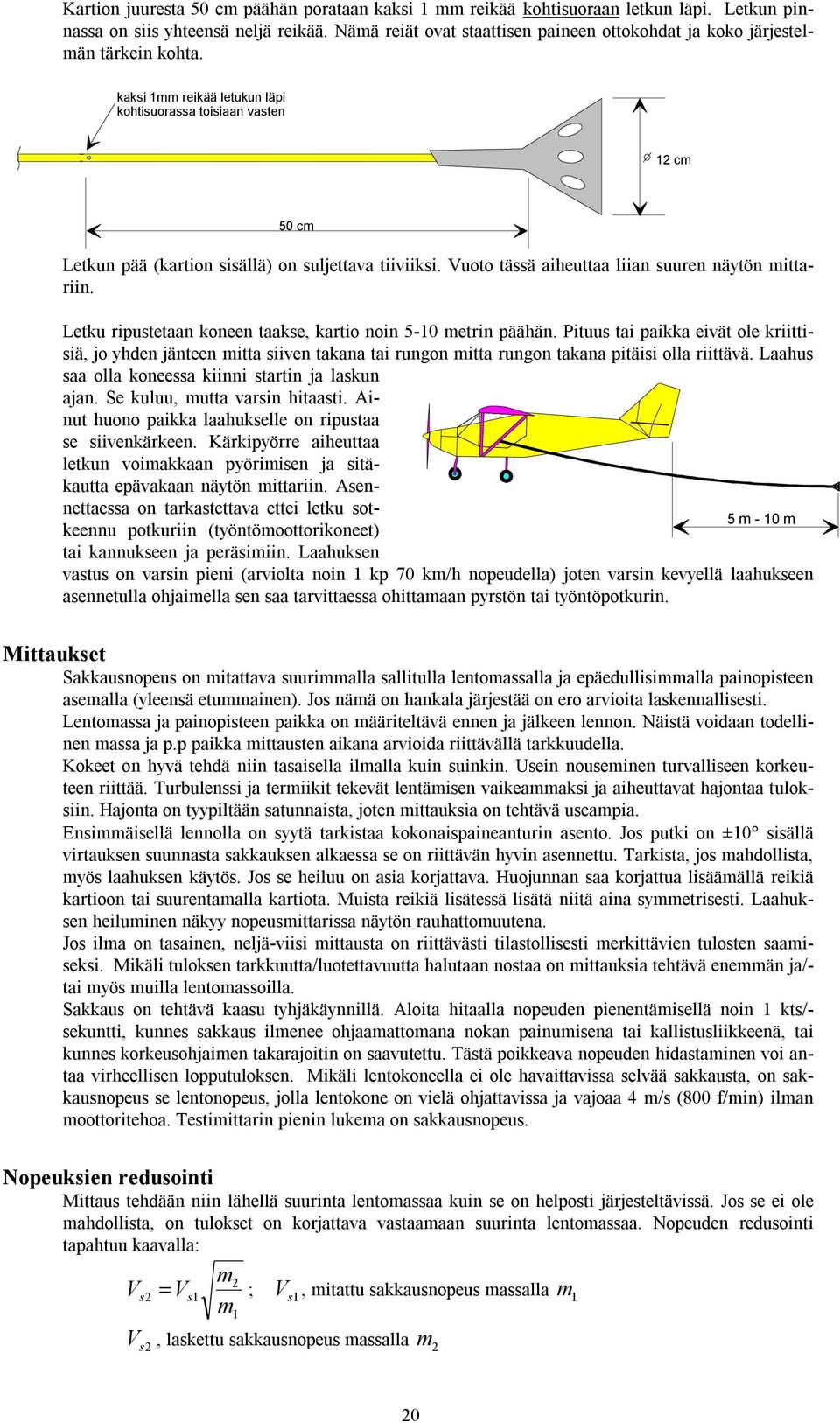 Kartion juuresta 50 cm päähän porataan kaksi 1 mm reikää kohtisuoraan letkun läpi. Letkun pinnassa on siis yhteensä neljä reikää. Nämä reiät ovat staattisen paineen ottokohdat ja koko järjestelmän tärkein kohta.

kaksi 1mm reikää letukun läpi kohtisuorassa toisiaan vasten

$\varnothing$ 12 cm

50 cm

Letkun pää (kartion sisällä) on suljettava tiiviiksi. Vuoto tässä aiheuttaa liian suuren näytön mittariin.

Letku ripustetaan koneen taakse, kartio noin 5-10 metrin päähän. Pituus tai paikka eivät ole kriittisiä, jo yhden jänteen mitta siiven takana tai rungon mitta rungon takana pitäisi olla riittävä. Laahus saa olla koneessa kiinni startin ja laskun ajan. Se kuluu, mutta varsin hitaasti. Ainut huono paikka laahukselle on ripustaa se siivenkärkeen. Kärkipyörre aiheuttaa letkun voimakkaan pyörimisen ja sitäkautta epävakaan näytön mittariin. Asennettaessa on tarkastettava ettei letku sotkeennu potkuriin (työntömoottorikoneet) tai kannukseen ja peräsimiin. Laahuksen vastus on varsin pieni (arviolta noin 1 kp 70 km/h nopeudella) joten varsin kevyellä laahukseen asennetulla ohjaimella sen saa tarvittaessa ohittamaan pyrstön tai työntöpotkurin.

5 m - 10 m

Mittaukset
Sakkausnopeus on mitattava suurimmalla sallitulla lentomassalla ja epäedullisimmalla painopisteen asemalla (yleensä etummainen). Jos nämä on hankala järjestää on ero arvioita laskennallisesti.
Lentomassa ja painopisteen paikka on määriteltävä ennen ja jälkeen lennon. Näistä voidaan todellinen massa ja p.p paikka mittausten aikana arvioida riittävällä tarkkuudella.
Kokeet on hyvä tehdä niin tasaisella ilmalla kuin suinkin. Usein nouseminen turvalliseen korkeuteen riittää. Turbulenssi ja termiikit tekevät lentämisen vaikeammaksi ja aiheuttavat hajontaa tuloksiin. Hajonta on tyypiltään satunnaista, joten mittauksia on tehtävä useampia.
Ensimmäisellä lennolla on syytä tarkistaa kokonaispaineanturin asento. Jos putki on ±10° sisällä virtauksen suunnasta sakkauksen alkaessa se on riittävän hyvin asennettu. Tarkista, jos mahdollista, myös laahuksen käytös. Jos se heiluu on asia korjattava. Huojunnan saa korjattua lisäämällä reikiä kartioon tai suurentamalla kartiota. Muista reikiä lisätessä lisätä niitä aina symmetrisesti. Laahuksen heiluminen näkyy nopeusmittarissa näytön rauhattomuutena.
Jos ilma on tasainen, neljä-viisi mittausta on riittävästi tilastollisesti merkittävien tulosten saamiseksi. Mikäli tuloksen tarkkuutta/luotettavuutta halutaan nostaa on mittauksia tehtävä enemmän ja/tai myös muilla lentomassoilla.
Sakkaus on tehtävä kaasu tyhjäkäynnillä. Aloita hitaalla nopeuden pienentämisellä noin 1 kts/sekuntti, kunnes sakkaus ilmenee ohjaamattomana nokan painumisena tai kallistusliikkeenä, tai kunnes korkeusohjaimen takarajoitin on saavutettu. Tästä poikkeava nopeuden hidastaminen voi antaa virheellisen lopputuloksen. Mikäli lentokoneella ei ole havaittavissa selvää sakkausta, on sakkausnopeus se lentonopeus, jolla lentokone on vielä ohjattavissa ja vajoaa 4 m/s (800 f/min) ilman moottoritehoa. Testimittarin pienin lukema on sakkausnopeus.

Nopeuksien redusointi
Mittaus tehdään niin lähellä suurinta lentomassaa kuin se on helposti järjesteltävissä. Jos se ei ole mahdollista, on tulokset on korjattava vastaamaan suurinta lentomassaa. Nopeuden redusointi tapahtuu kaavalla:

$V_{s2} = V_{s1}\sqrt{\frac{m_2}{m_1}}$ ; $V_{s1}$, mitattu sakkausnopeus massalla $m_1$

$V_{s2}$, laskettu sakkausnopeus massalla $m_2$

20